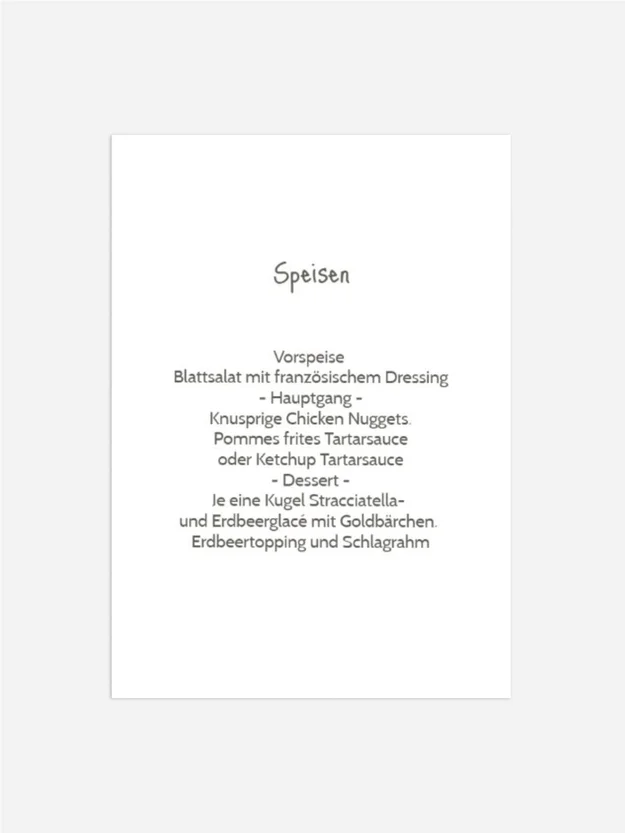 Speisen

Vorspeise
Blattsalat mit französischem Dressing
- Hauptgang -
Knusprige Chicken Nuggets.
Pommes frites Tartarsauce
oder Ketchup Tartarsauce
- Dessert -
Je eine Kugel Stracciatella-
und Erdbeerglacé mit Goldbärchen.
Erdbeertopping und Schlagrahm